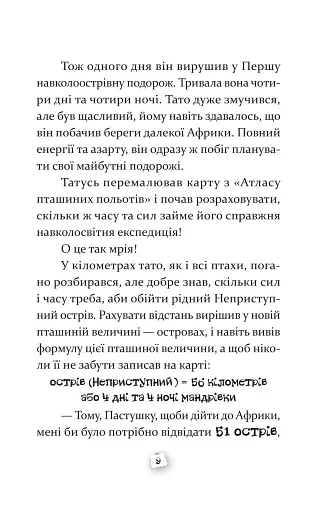 Тож одного дня він вирушив у Першу навколоострівну подорож. Тривала вона чотири дні та чотири ночі. Тато дуже змучився, але був щасливий, йому навіть здавалось, що він побачив береги далекої Африки. Повний енергії та азарту, він одразу ж побіг планувати свої майбутні подорожі.

Татусь перемалював карту з «Атласу пташиних польотів» і почав розраховувати, скільки ж часу та сил займе його справжня навколосвітня експедиція!

О це так мрія!

У кілометрах тато, як і всі птахи, погано розбирався, але добре знав, скільки сил і часу треба, аби обійти рідний Неприступний острів. Рахувати відстань вирішив у новій пташиній величині — островах, і навіть вивів формулу цієї пташиної величини, а щоб ніколи її не забути записав на карті:

острів (Неприступний) = 56 кілометрів або 4 дні та 4 ночі мандрівки

— Тому, Пастушку, щоби дійти до Африки, мені би було потрібно відвідати 51 острів,

9